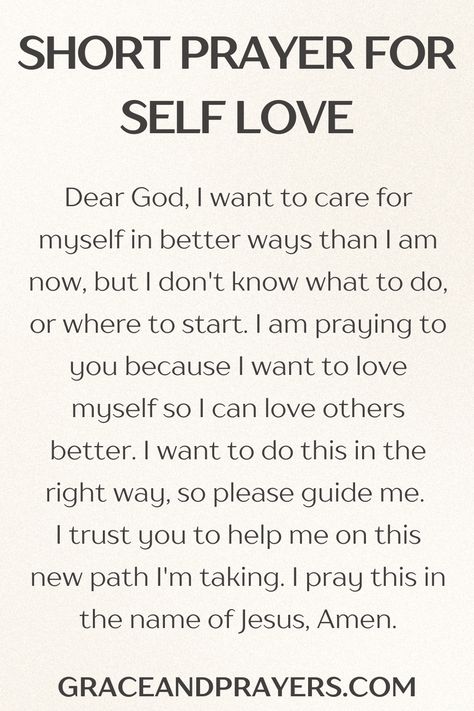 SHORT PRAYER FOR SELF LOVE

Dear God, I want to care for myself in better ways than I am now, but I don't know what to do, or where to start. I am praying to you because I want to love myself so I can love others better. I want to do this in the right way, so please guide me. I trust you to help me on this new path I'm taking. I pray this in the name of Jesus, Amen.

GRACEANDPRAYERS.COM